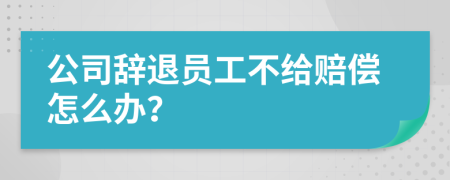 公司辞退员工不给赔偿怎么办?